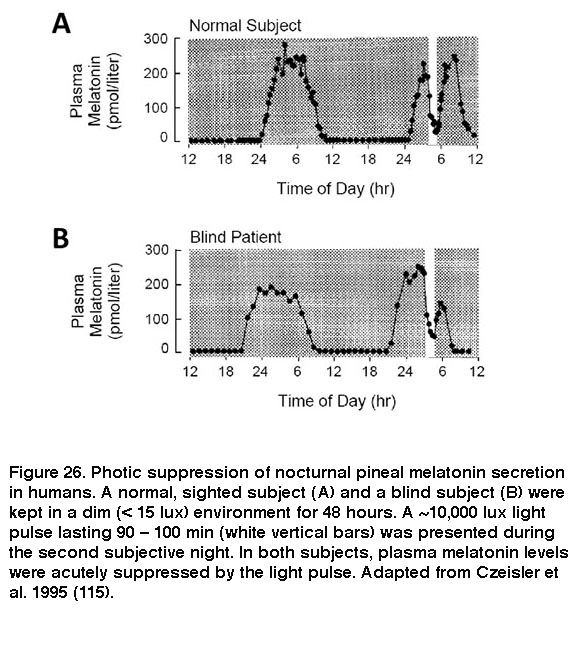 A

Normal Subject

Plasma Melatonin (pmol/liter)

300
200
100
0

12 18 24 6 12 18 24 6 12

Time of Day (hr)

B

Blind Patient

Plasma Melatonin (pmol/liter)

300
200
100
0

12 18 24 6 12 18 24 6 12

Time of Day (hr)

Figure 26. Photic suppression of nocturnal pineal melatonin secretion in humans. A normal, sighted subject (A) and a blind subject (B) were kept in a dim (< 15 lux) environment for 48 hours. A ~10,000 lux light pulse lasting 90 – 100 min (white vertical bars) was presented during the second subjective night. In both subjects, plasma melatonin levels were acutely suppressed by the light pulse. Adapted from Czeisler et al. 1995 (115).